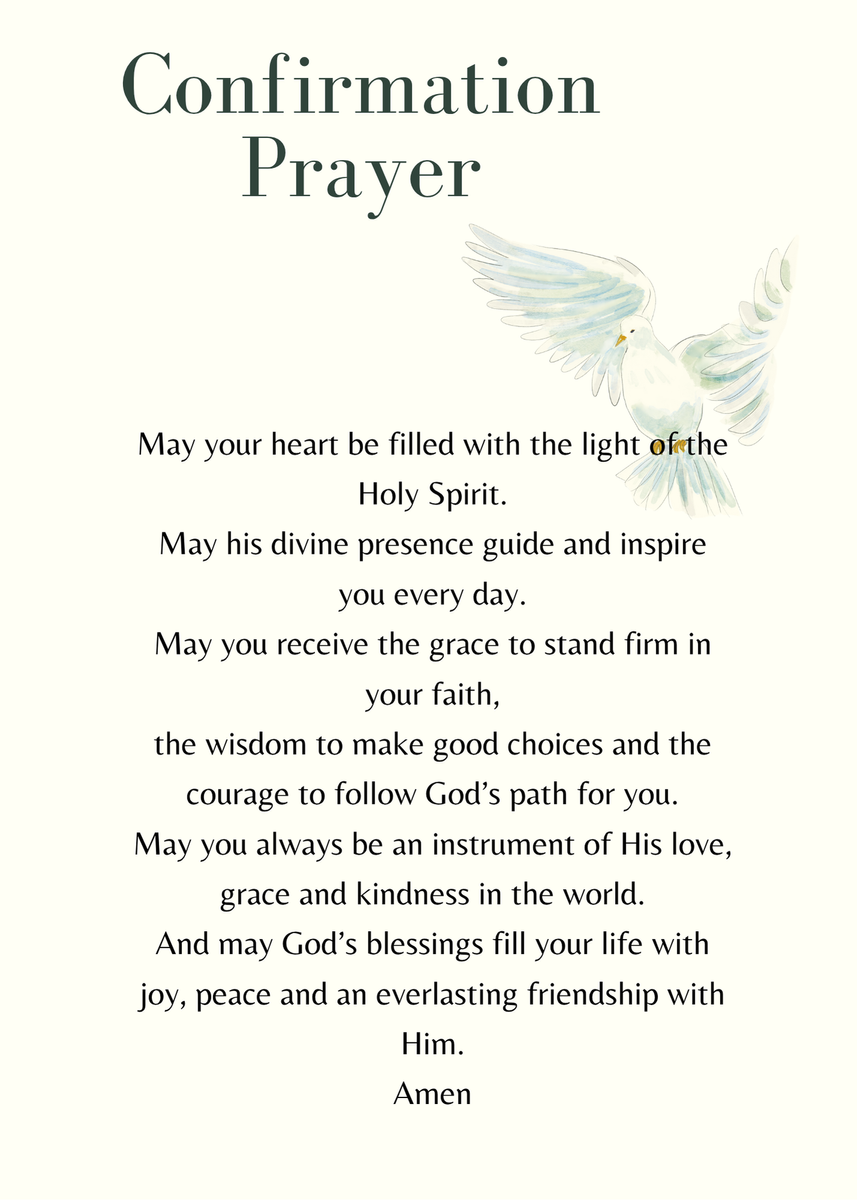 Confirmation Prayer

May your heart be filled with the light of the Holy Spirit.
May his divine presence guide and inspire you every day.
May you receive the grace to stand firm in your faith,
the wisdom to make good choices and the courage to follow God's path for you.
May you always be an instrument of His love, grace and kindness in the world.
And may God's blessings fill your life with joy, peace and an everlasting friendship with Him.
Amen